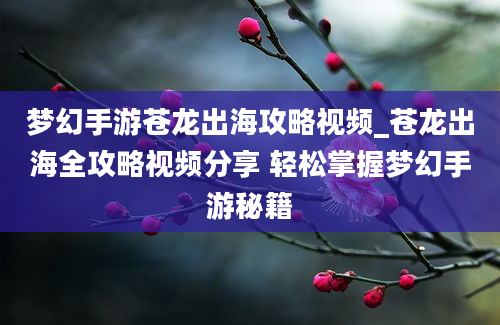 梦幻手游苍龙出海攻略视频_苍龙出海全攻略视频分享 轻松掌握梦幻手游秘籍